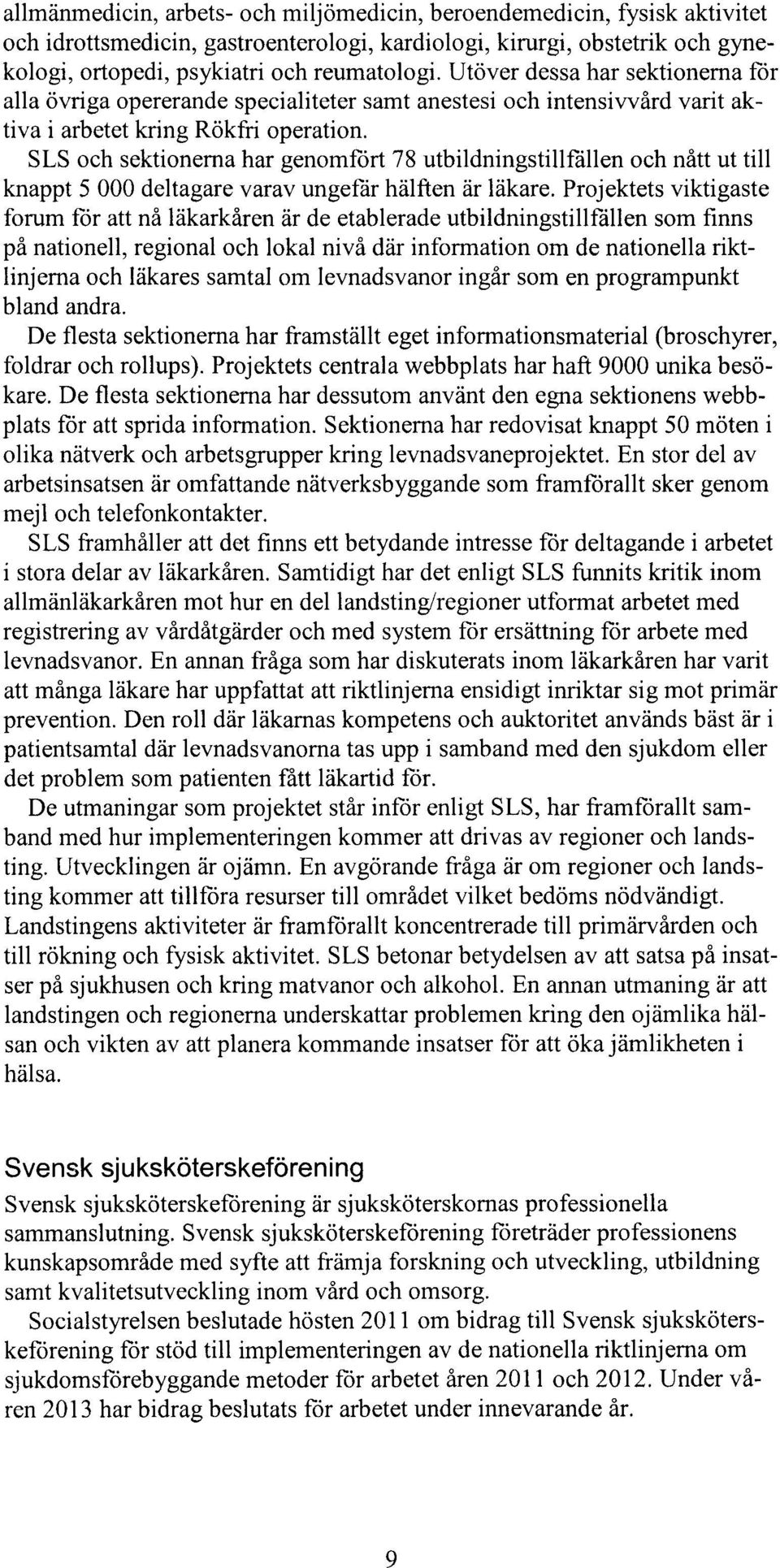 allmänmedicin, arbets- och miljömedicin, beroendemedicin, fysisk aktivitet och idrottsmedicin, gastroenterologi, kardiologi, kirurgi, obstetrik och gynekologi, ortopedi, psykiatri och reumatologi. Utöver dessa har sektionerna för alla övriga opererande specialiteter samt anestesi och intensivvård varit aktiva i arbetet kring Rökfri operation.

SLS och sektionerna har genomfört 78 utbildningstillfällen och nått ut till knappt 5 000 deltagare varav ungefär hälften är läkare. Projektets viktigaste forum för att nå läkarkåren är de etablerade utbildningstillfällen som finns på nationell, regional och lokal nivå där information om de nationella riktlinjerna och läkares samtal om levnadsvanor ingår som en programpunkt bland andra.

De flesta sektionerna har framställt eget informationsmaterial (broschyrer, foldrar och rollups). Projektets centrala webbplats har haft 9000 unika besökare. De flesta sektionerna har dessutom använt den egna sektionens webbplats för att sprida information. Sektionerna har redovisat knappt 50 möten i olika nätverk och arbetsgrupper kring levnadsvaneprojektet. En stor del av arbetsinsatsen är omfattande nätverksbyggande som framförallt sker genom mejl och telefonkontakter.

SLS framhåller att det finns ett betydande intresse för deltagande i arbetet i stora delar av läkarkåren. Samtidigt har det enligt SLS funnits kritik inom allmänläkarkåren mot hur en del landsting/regioner utformat arbetet med registrering av vårdåtgärder och med system för ersättning för arbete med levnadsvanor. En annan fråga som har diskuterats inom läkarkåren har varit att många läkare har uppfattat att riktlinjerna ensidigt inriktar sig mot primär prevention. Den roll där läkarnas kompetens och auktoritet används bäst är i patientsamtal där levnadsvanorna tas upp i samband med den sjukdom eller det problem som patienten fått läkartid för.

De utmaningar som projektet står inför enligt SLS, har framförallt samband med hur implementeringen kommer att drivas av regioner och landsting. Utvecklingen är ojämn. En avgörande fråga är om regioner och landsting kommer att tillföra resurser till området vilket bedöms nödvändigt. Landstingens aktiviteter är framförallt koncentrerade till primärvården och till rökning och fysisk aktivitet. SLS betonar betydelsen av att satsa på insatser på sjukhusen och kring matvanor och alkohol. En annan utmaning är att landstingen och regionerna underskattar problemen kring den ojämlika hälsan och vikten av att planera kommande insatser för att öka jämlikheten i hälsa.

Svensk sjuksköterskeförening

Svensk sjuksköterskeförening är sjuksköterskornas professionella sammanslutning. Svensk sjuksköterskeförening företräder professionens kunskapsområde med syfte att främja forskning och utveckling, utbildning samt kvalitetsutveckling inom vård och omsorg.

Socialstyrelsen beslutade hösten 2011 om bidrag till Svensk sjuksköterskeförening för stöd till implementeringen av de nationella riktlinjerna om sjukdomsförebyggande metoder för arbetet åren 2011 och 2012. Under våren 2013 har bidrag beslutats för arbetet under innevarande år.

9